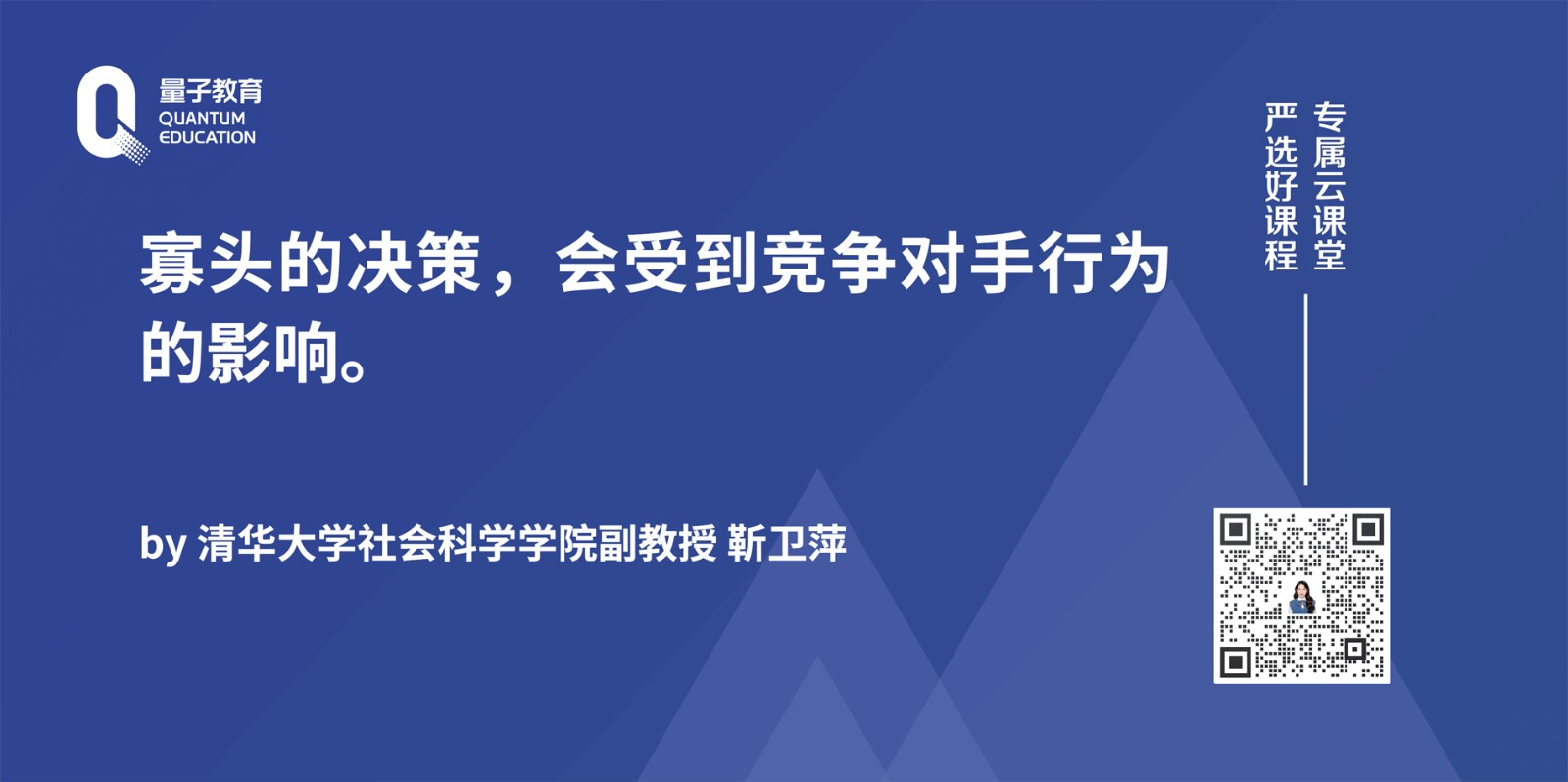 量子教育
QUANTUM
EDUCATION

寡头的决策，会受到竞争对手行为的影响。

by 清华大学社会科学学院副教授 靳卫萍

专属云课堂
严选好课程